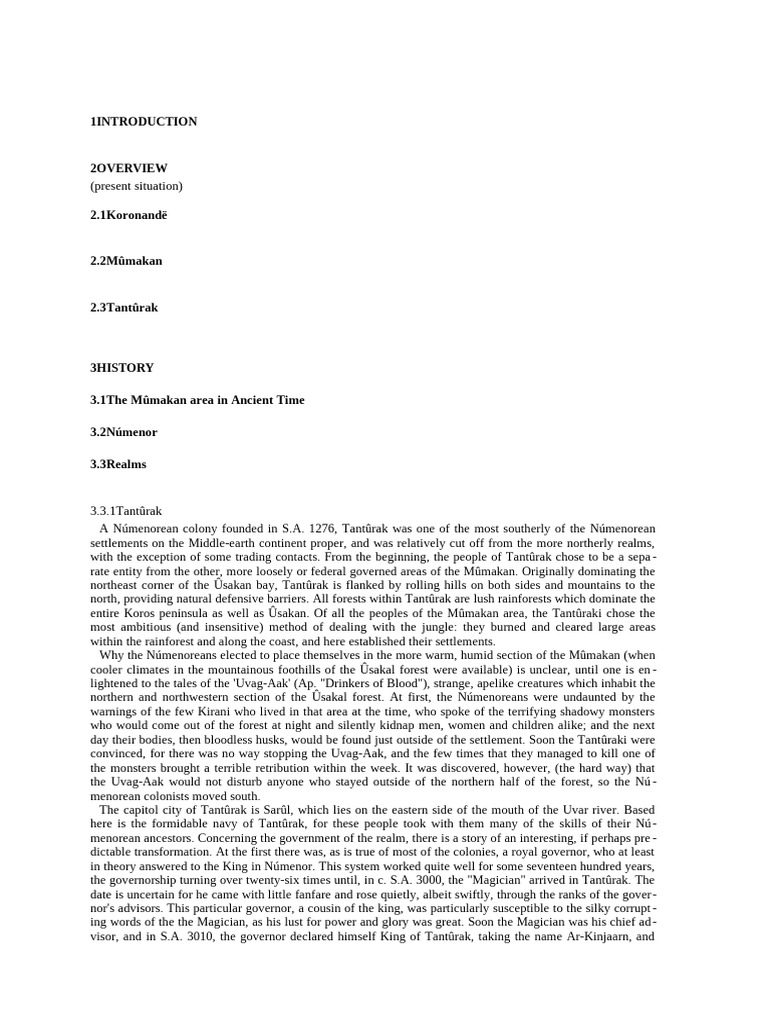 1INTRODUCTION

2OVERVIEW
(present situation)

2.1Koronandë

2.2Mûmakan

2.3Tantûrak

3HISTORY

3.1The Mûmakan area in Ancient Time

3.2Númenor

3.3Realms

3.3.1Tantûrak

A Númenorean colony founded in S.A. 1276, Tantûrak was one of the most southerly of the Númenorean settlements on the Middle-earth continent proper, and was relatively cut off from the more northerly realms, with the exception of some trading contacts. From the beginning, the people of Tantûrak chose to be a separate entity from the other, more loosely or federal governed areas of the Mûmakan. Originally dominating the northeast corner of the Ûsakan bay, Tantûrak is flanked by rolling hills on both sides and mountains to the north, providing natural defensive barriers. All forests within Tantûrak are lush rainforests which dominate the entire Koros peninsula as well as Ûsakan. Of all the peoples of the Mûmakan area, the Tantûraki chose the most ambitious (and insensitive) method of dealing with the jungle: they burned and cleared large areas within the rainforest and along the coast, and here established their settlements.

Why the Númenoreans elected to place themselves in the more warm, humid section of the Mûmakan (when cooler climates in the mountainous foothills of the Ûsakal forest were available) is unclear, until one is enlightened to the tales of the 'Uvag-Aak' (Ap. "Drinkers of Blood"), strange, apelike creatures which inhabit the northern and northwestern section of the Ûsakal forest. At first, the Númenoreans were undaunted by the warnings of the few Kirani who lived in that area at the time, who spoke of the terrifying shadowy monsters who would come out of the forest at night and silently kidnap men, women and children alike; and the next day their bodies, then bloodless husks, would be found just outside of the settlement. Soon the Tantûraki were convinced, for there was no way stopping the Uvag-Aak, and the few times that they managed to kill one of the monsters brought a terrible retribution within the week. It was discovered, however, (the hard way) that the Uvag-Aak would not disturb anyone who stayed outside of the northern half of the forest, so the Númenorean colonists moved south.

The capitol city of Tantûrak is Sarûl, which lies on the eastern side of the mouth of the Uvar river. Based here is the formidable navy of Tantûrak, for these people took with them many of the skills of their Númenorean ancestors. Concerning the government of the realm, there is a story of an interesting, if perhaps predictable transformation. At the first there was, as is true of most of the colonies, a royal governor, who at least in theory answered to the King in Númenor. This system worked quite well for some seventeen hundred years, the governorship turning over twenty-six times until, in c. S.A. 3000, the "Magician" arrived in Tantûrak. The date is uncertain for he came with little fanfare and rose quietly, albeit swiftly, through the ranks of the governor's advisors. This particular governor, a cousin of the king, was particularly susceptible to the silky corrupting words of the the Magician, as his lust for power and glory was great. Soon the Magician was his chief advisor, and in S.A. 3010, the governor declared himself King of Tantûrak, taking the name Ar-Kinjaarn, and